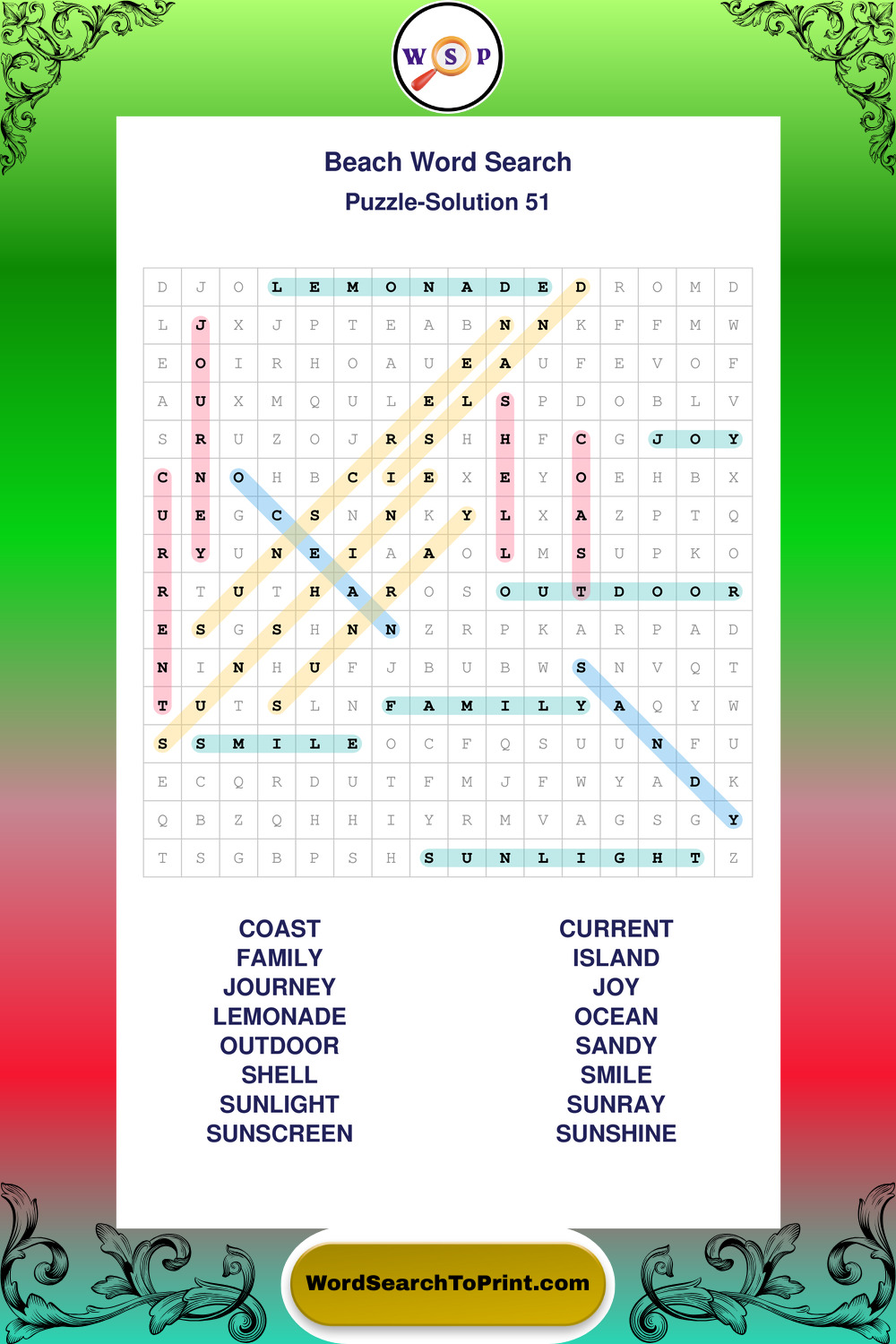 W S P

Beach Word Search

Puzzle-Solution 51

| D | J | O | L | E | M | O | N | A | D | E | D | R | O | M | D |
|---|---|---|---|---|---|---|---|---|---|---|---|---|---|---|---|
| L | J | X | J | P | T | E | A | B | N | N | K | F | F | M | W |
| E | O | I | R | H | O | A | U | E | A | U | F | E | V | O | F |
| A | U | X | M | Q | U | L | E | L | S | P | D | O | B | L | V |
| S | R | U | Z | O | J | R | S | H | H | F | C | G | J | O | Y |
| C | N | O | H | B | C | I | E | X | E | Y | O | E | H | B | X |
| U | E | G | C | S | N | N | K | Y | L | X | A | Z | P | T | Q |
| R | Y | U | N | E | I | A | A | O | L | M | S | U | P | K | O |
| R | T | U | T | H | A | R | O | S | O | U | T | D | O | O | R |
| E | S | G | S | H | N | N | Z | R | P | K | A | R | P | A | D |
| N | I | N | H | U | F | J | B | U | B | W | S | N | V | Q | T |
| T | U | T | S | L | N | F | A | M | I | L | Y | A | Q | Y | W |
| S | S | M | I | L | E | O | C | F | Q | S | U | U | N | F | U |
| E | C | Q | R | D | U | T | F | M | J | F | W | Y | A | D | K |
| Q | B | Z | Q | H | H | I | Y | R | M | V | A | G | S | G | Y |
| T | S | G | B | P | S | H | S | U | N | L | I | G | H | T | Z |

COAST
FAMILY
JOURNEY
LEMONADE
OUTDOOR
SHELL
SUNLIGHT
SUNSCREEN

CURRENT
ISLAND
JOY
OCEAN
SANDY
SMILE
SUNRAY
SUNSHINE

WordSearchToPrint.com